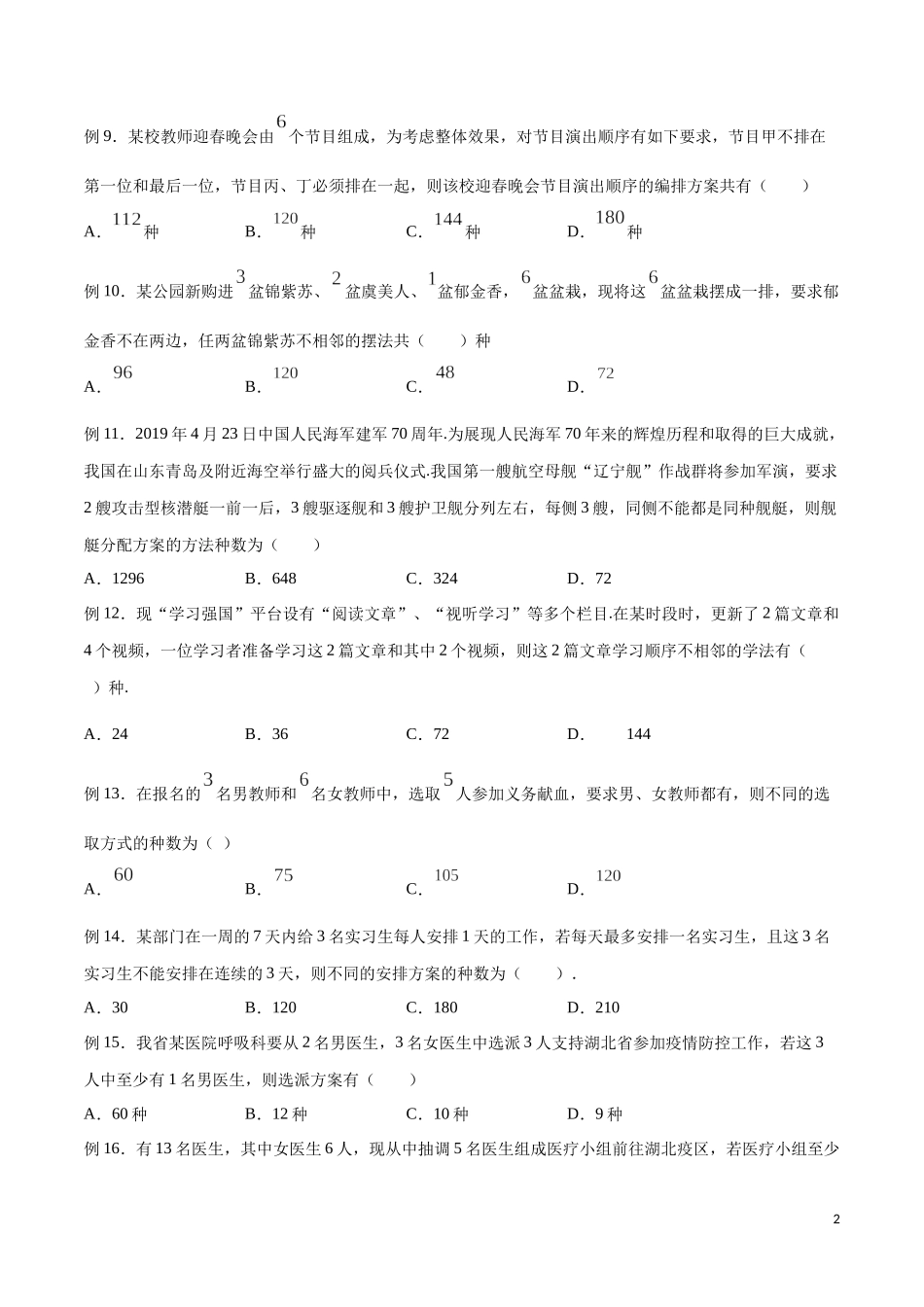 例 9．某校教师迎春晚会由 $6$ 个节目组成，为考虑整体效果，对节目演出顺序有如下要求，节目甲不排在第一位和最后一位，节目丙、丁必须排在一起，则该校迎春晚会节目演出顺序的编排方案共有（　　）

A．$112$ 种　　B．$120$ 种　　C．$144$ 种　　D．$180$ 种

例 10．某公园新购进 $3$ 盆锦紫苏、$2$ 盆虞美人、$1$ 盆郁金香，$6$ 盆盆栽，现将这 $6$ 盆盆栽摆成一排，要求郁金香不在两边，任两盆锦紫苏不相邻的摆法共（　　）种

A．$96$　　B．$120$　　C．$48$　　D．$72$

例 11．2019 年 4 月 23 日中国人民海军建军 70 周年.为展现人民海军 70 年来的辉煌历程和取得的巨大成就，我国在山东青岛及附近海空举行盛大的阅兵仪式.我国第一艘航空母舰“辽宁舰”作战群将参加军演，要求 2 艘攻击型核潜艇一前一后，3 艘驱逐舰和 3 艘护卫舰分列左右，每侧 3 艘，同侧不能都是同种舰艇，则舰艇分配方案的方法种数为（　　）

A．1296　　B．648　　C．324　　D．72

例 12．现“学习强国”平台设有“阅读文章”、“视听学习”等多个栏目.在某时段时，更新了 2 篇文章和 4 个视频，一位学习者准备学习这 2 篇文章和其中 2 个视频，则这 2 篇文章学习顺序不相邻的学法有（　　）种.

A．24　　B．36　　C．72　　D．　144

例 13．在报名的 $3$ 名男教师和 $6$ 名女教师中，选取 $5$ 人参加义务献血，要求男、女教师都有，则不同的选取方式的种数为（ ）

A．$60$　　B．$75$　　C．$105$　　D．$120$

例 14．某部门在一周的 7 天内给 3 名实习生每人安排 1 天的工作，若每天最多安排一名实习生，且这 3 名实习生不能安排在连续的 3 天，则不同的安排方案的种数为（　　）．

A．30　　B．120　　C．180　　D．210

例 15．我省某医院呼吸科要从 2 名男医生，3 名女医生中选派 3 人支持湖北省参加疫情防控工作，若这 3 人中至少有 1 名男医生，则选派方案有（　　）

A．60 种　　B．12 种　　C．10 种　　D．9 种

例 16．有 13 名医生，其中女医生 6 人，现从中抽调 5 名医生组成医疗小组前往湖北疫区，若医疗小组至少

2